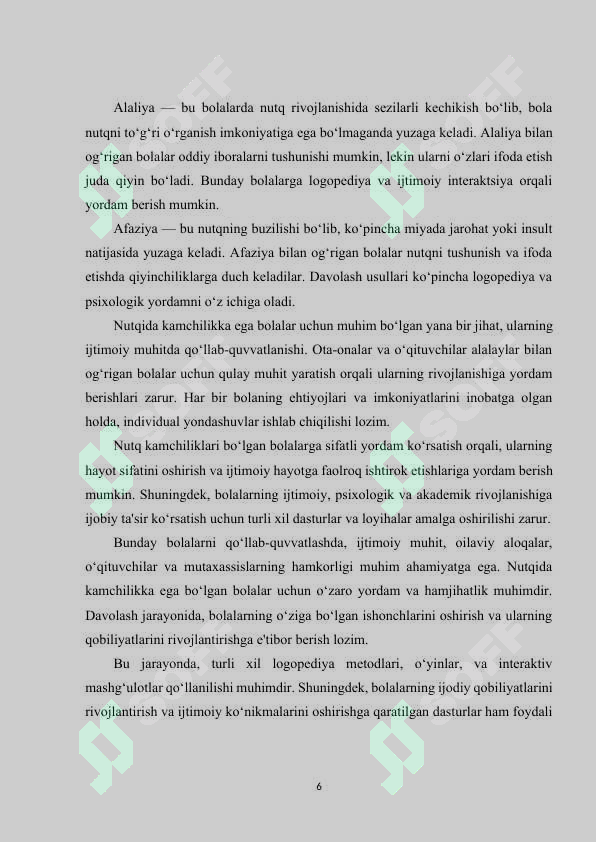 Alaliya — bu bolalarda nutq rivojlanishida sezilarli kechikish bo‘lib, bola nutqni to‘g‘ri o‘rganish imkoniyatiga ega bo‘lmaganda yuzaga keladi. Alaliya bilan og‘rigan bolalar oddiy iboralarni tushunishi mumkin, lekin ularni o‘zlari ifoda etish juda qiyin bo‘ladi. Bunday bolalarga logopediya va ijtimoiy interaktsiya orqali yordam berish mumkin.

Afaziya — bu nutqning buzilishi bo‘lib, ko‘pincha miyada jarohat yoki insult natijasida yuzaga keladi. Afaziya bilan og‘rigan bolalar nutqni tushunish va ifoda etishda qiyinchiliklarga duch keladilar. Davolash usullari ko‘pincha logopediya va psixologik yordamni o‘z ichiga oladi.

Nutqida kamchilikka ega bolalar uchun muhim bo‘lgan yana bir jihat, ularning ijtimoiy muhitda qo‘llab-quvvatlanishi. Ota-onalar va o‘qituvchilar alalaylar bilan og‘rigan bolalar uchun qulay muhit yaratish orqali ularning rivojlanishiga yordam berishlari zarur. Har bir bolaning ehtiyojlari va imkoniyatlarini inobatga olgan holda, individual yondashuvlar ishlab chiqilishi lozim.

Nutq kamchiliklari bo‘lgan bolalarga sifatli yordam ko‘rsatish orqali, ularning hayot sifatini oshirish va ijtimoiy hayotga faolroq ishtirok etishlariga yordam berish mumkin. Shuningdek, bolalarning ijtimoiy, psixologik va akademik rivojlanishiga ijobiy ta'sir ko‘rsatish uchun turli xil dasturlar va loyihalar amalga oshirilishi zarur.

Bunday bolalarni qo‘llab-quvvatlashda, ijtimoiy muhit, oilaviy aloqalar, o‘qituvchilar va mutaxassislarning hamkorligi muhim ahamiyatga ega. Nutqida kamchilikka ega bo‘lgan bolalar uchun o‘zaro yordam va hamjihatlik muhimdir. Davolash jarayonida, bolalarning o‘ziga bo‘lgan ishonchlarini oshirish va ularning qobiliyatlarini rivojlantirishga e'tibor berish lozim.

Bu jarayonda, turli xil logopediya metodlari, o‘yinlar, va interaktiv mashg‘ulotlar qo‘llanilishi muhimdir. Shuningdek, bolalarning ijodiy qobiliyatlarini rivojlantirish va ijtimoiy ko‘nikmalarini oshirishga qaratilgan dasturlar ham foydali

6